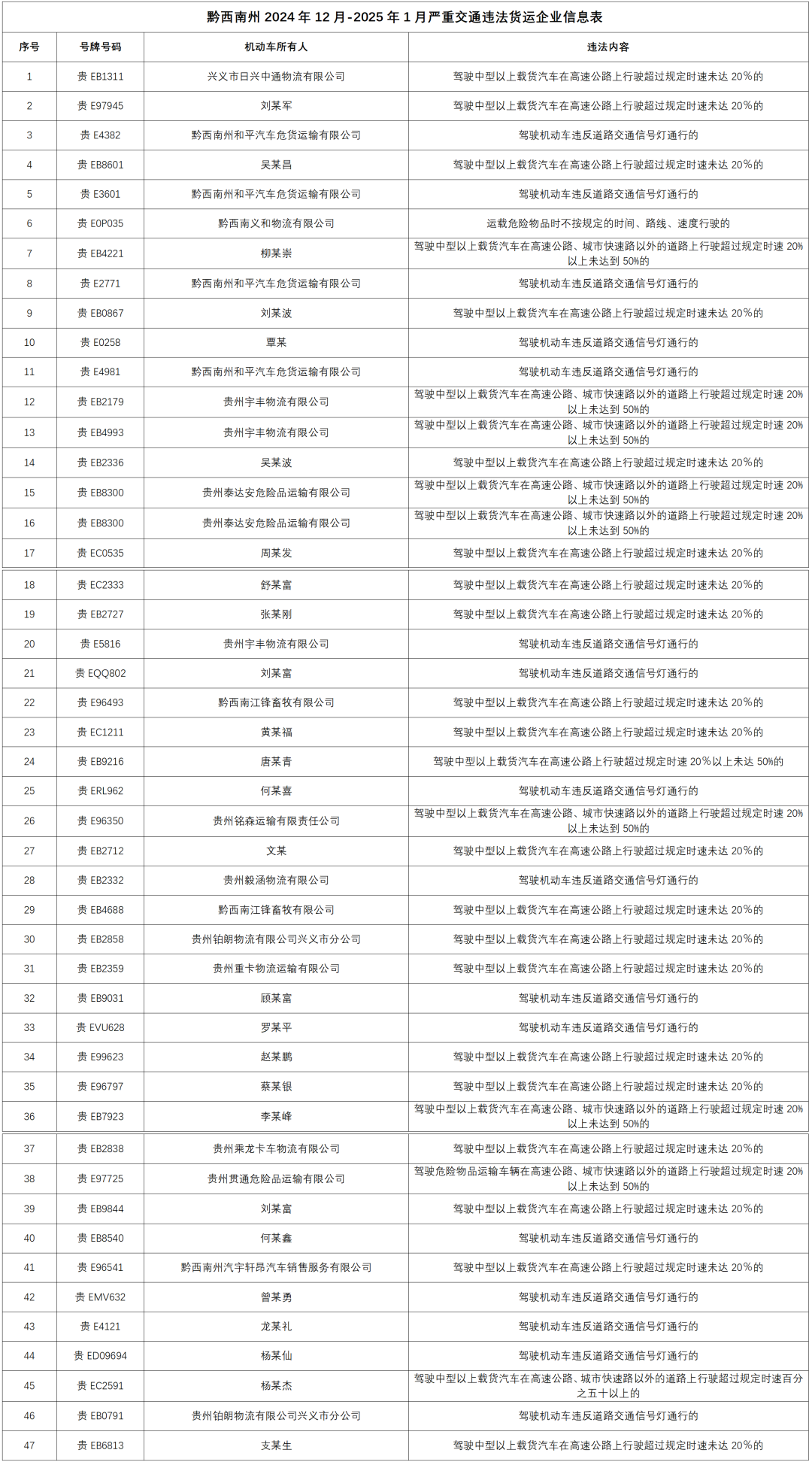 黔西南州2024年12月-2025年1月严重交通违法货运企业信息表

| 序号 | 号牌号码 | 机动车所有人 | 违法内容 |
|---|---|---|---|
| 1 | 贵EB1311 | 兴义市日兴中通物流有限公司 | 驾驶中型以上载货汽车在高速公路上行驶超过规定时速未达20%的 |
| 2 | 贵E97945 | 刘某军 | 驾驶中型以上载货汽车在高速公路上行驶超过规定时速未达20%的 |
| 3 | 贵E4382 | 黔西南州和平汽车危货运输有限公司 | 驾驶机动车违反道路交通信号灯通行的 |
| 4 | 贵EB8601 | 吴某昌 | 驾驶中型以上载货汽车在高速公路上行驶超过规定时速未达20%的 |
| 5 | 贵E3601 | 黔西南州和平汽车危货运输有限公司 | 驾驶机动车违反道路交通信号灯通行的 |
| 6 | 贵E0P035 | 黔西南义和物流有限公司 | 运载危险物品时不按规定的时间、路线、速度行驶的 |
| 7 | 贵EB4221 | 柳某崇 | 驾驶中型以上载货汽车在高速公路、城市快速路以外的道路上行驶超过规定时速20%以上未达到50%的 |
| 8 | 贵E2771 | 黔西南州和平汽车危货运输有限公司 | 驾驶机动车违反道路交通信号灯通行的 |
| 9 | 贵EB0867 | 刘某波 | 驾驶中型以上载货汽车在高速公路上行驶超过规定时速未达20%的 |
| 10 | 贵E0258 | 覃某 | 驾驶机动车违反道路交通信号灯通行的 |
| 11 | 贵E4981 | 黔西南州和平汽车危货运输有限公司 | 驾驶机动车违反道路交通信号灯通行的 |
| 12 | 贵EB2179 | 贵州宇丰物流有限公司 | 驾驶中型以上载货汽车在高速公路、城市快速路以外的道路上行驶超过规定时速20%以上未达到50%的 |
| 13 | 贵EB4993 | 贵州宇丰物流有限公司 | 驾驶中型以上载货汽车在高速公路、城市快速路以外的道路上行驶超过规定时速20%以上未达到50%的 |
| 14 | 贵EB2336 | 吴某波 | 驾驶中型以上载货汽车在高速公路上行驶超过规定时速未达20%的 |
| 15 | 贵EB8300 | 贵州泰达安危险品运输有限公司 | 驾驶中型以上载货汽车在高速公路、城市快速路以外的道路上行驶超过规定时速20%以上未达到50%的 |
| 16 | 贵EB8300 | 贵州泰达安危险品运输有限公司 | 驾驶中型以上载货汽车在高速公路、城市快速路以外的道路上行驶超过规定时速20%以上未达到50%的 |
| 17 | 贵EC0535 | 周某发 | 驾驶中型以上载货汽车在高速公路上行驶超过规定时速未达20%的 |
| 18 | 贵EC2333 | 舒某富 | 驾驶中型以上载货汽车在高速公路上行驶超过规定时速未达20%的 |
| 19 | 贵EB2727 | 张某刚 | 驾驶中型以上载货汽车在高速公路上行驶超过规定时速未达20%的 |
| 20 | 贵E5816 | 贵州宇丰物流有限公司 | 驾驶机动车违反道路交通信号灯通行的 |
| 21 | 贵EQQ802 | 刘某富 | 驾驶机动车违反道路交通信号灯通行的 |
| 22 | 贵E96493 | 黔西南江锋畜牧有限公司 | 驾驶中型以上载货汽车在高速公路上行驶超过规定时速未达20%的 |
| 23 | 贵EC1211 | 黄某福 | 驾驶中型以上载货汽车在高速公路上行驶超过规定时速未达20%的 |
| 24 | 贵EB9216 | 唐某青 | 驾驶中型以上载货汽车在高速公路上行驶超过规定时速20%以上未达50%的 |
| 25 | 贵ERL962 | 何某喜 | 驾驶机动车违反道路交通信号灯通行的 |
| 26 | 贵E96350 | 贵州铭森运输有限责任公司 | 驾驶中型以上载货汽车在高速公路、城市快速路以外的道路上行驶超过规定时速20%以上未达到50%的 |
| 27 | 贵EB2712 | 文某 | 驾驶中型以上载货汽车在高速公路上行驶超过规定时速未达20%的 |
| 28 | 贵EB2332 | 贵州毅涵物流有限公司 | 驾驶机动车违反道路交通信号灯通行的 |
| 29 | 贵EB4688 | 黔西南江锋畜牧有限公司 | 驾驶中型以上载货汽车在高速公路上行驶超过规定时速未达20%的 |
| 30 | 贵EB2858 | 贵州铂朗物流有限公司兴义市分公司 | 驾驶中型以上载货汽车在高速公路上行驶超过规定时速未达20%的 |
| 31 | 贵EB2359 | 贵州重卡物流运输有限公司 | 驾驶中型以上载货汽车在高速公路上行驶超过规定时速未达20%的 |
| 32 | 贵EB9031 | 顾某富 | 驾驶机动车违反道路交通信号灯通行的 |
| 33 | 贵EVU628 | 罗某平 | 驾驶机动车违反道路交通信号灯通行的 |
| 34 | 贵E99623 | 赵某鹏 | 驾驶中型以上载货汽车在高速公路上行驶超过规定时速未达20%的 |
| 35 | 贵E96797 | 蔡某银 | 驾驶中型以上载货汽车在高速公路上行驶超过规定时速未达20%的 |
| 36 | 贵EB7923 | 李某峰 | 驾驶中型以上载货汽车在高速公路、城市快速路以外的道路上行驶超过规定时速20%以上未达到50%的 |
| 37 | 贵EB2838 | 贵州乘龙卡车物流有限公司 | 驾驶中型以上载货汽车在高速公路上行驶超过规定时速未达20%的 |
| 38 | 贵E97725 | 贵州贯通危险品运输有限公司 | 驾驶危险物品运输车辆在高速公路、城市快速路以外的道路上行驶超过规定时速20%以上未达到50%的 |
| 39 | 贵EB9844 | 刘某富 | 驾驶中型以上载货汽车在高速公路上行驶超过规定时速未达20%的 |
| 40 | 贵EB8540 | 何某鑫 | 驾驶机动车违反道路交通信号灯通行的 |
| 41 | 贵E96541 | 黔西南州汽宇轩昂汽车销售服务有限公司 | 驾驶中型以上载货汽车在高速公路上行驶超过规定时速未达20%的 |
| 42 | 贵EMV632 | 曾某勇 | 驾驶机动车违反道路交通信号灯通行的 |
| 43 | 贵E4121 | 龙某礼 | 驾驶机动车违反道路交通信号灯通行的 |
| 44 | 贵ED09694 | 杨某仙 | 驾驶机动车违反道路交通信号灯通行的 |
| 45 | 贵EC2591 | 杨某杰 | 驾驶中型以上载货汽车在高速公路、城市快速路以外的道路上行驶超过规定时速百分之五十以上的 |
| 46 | 贵EB0791 | 贵州铂朗物流有限公司兴义市分公司 | 驾驶机动车违反道路交通信号灯通行的 |
| 47 | 贵EB6813 | 支某生 | 驾驶中型以上载货汽车在高速公路上行驶超过规定时速未达20%的 |